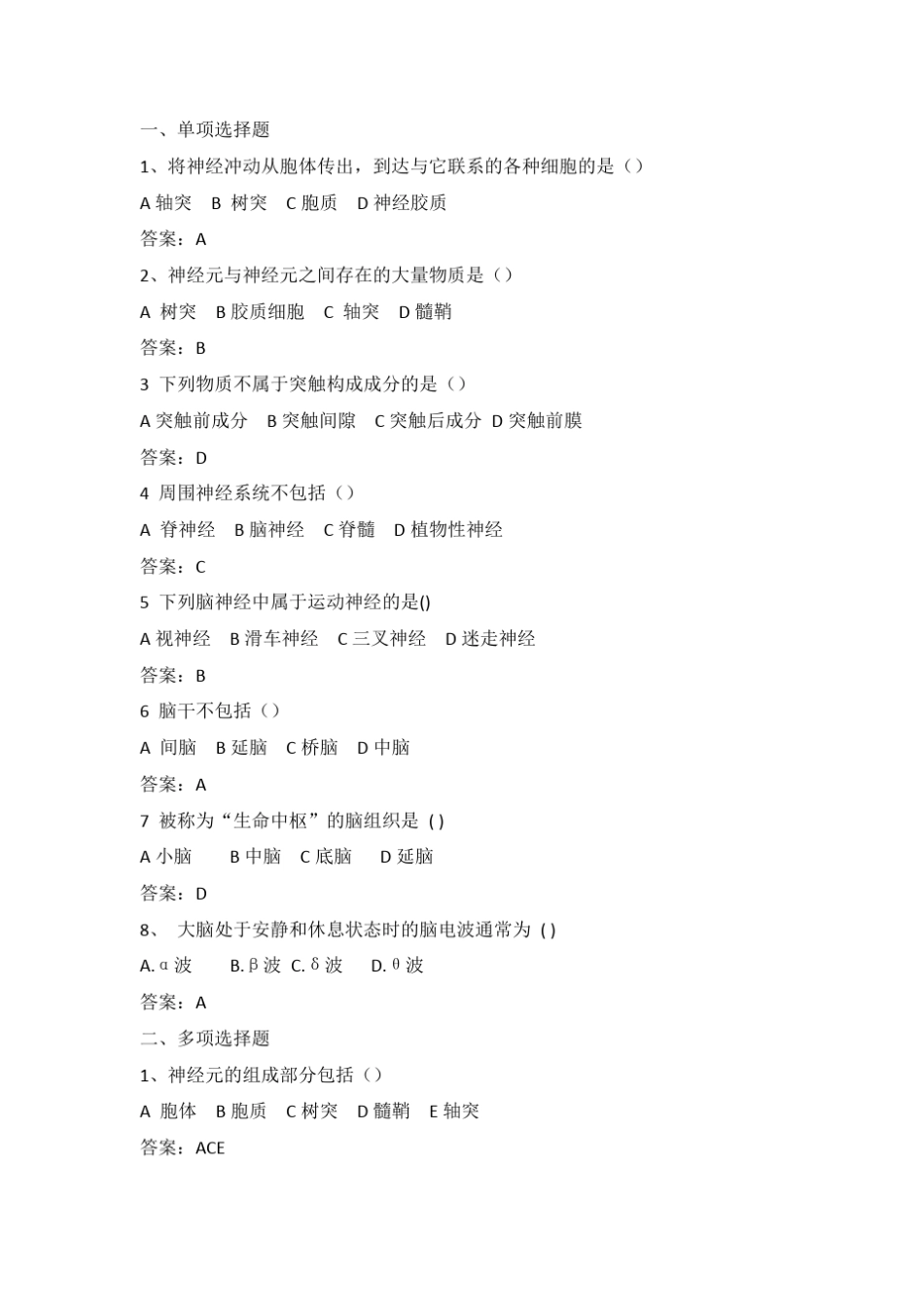 一、单项选择题

1、将神经冲动从胞体传出，到达与它联系的各种细胞的是（）

A 轴突 B 树突 C 胞质 D 神经胶质

答案：A

2、神经元与神经元之间存在的大量物质是（）

A 树突 B 胶质细胞 C 轴突 D 髓鞘

答案：B

3 下列物质不属于突触构成成分的是（）

A 突触前成分 B 突触间隙 C 突触后成分 D 突触前膜

答案：D

4 周围神经系统不包括（）

A 脊神经 B 脑神经 C 脊髓 D 植物性神经

答案：C

5 下列脑神经中属于运动神经的是()

A 视神经 B 滑车神经 C 三叉神经 D 迷走神经

答案：B

6 脑干不包括（）

A 间脑 B 延脑 C 桥脑 D 中脑

答案：A

7 被称为“生命中枢”的脑组织是 ( )

A 小脑 B 中脑 C 底脑 D 延脑

答案：D

8、 大脑处于安静和休息状态时的脑电波通常为 ( )

A. α 波 B. β 波 C. δ 波 D. θ 波

答案：A

二、多项选择题

1、神经元的组成部分包括（）

A 胞体 B 胞质 C 树突 D 髓鞘 E 轴突

答案：ACE